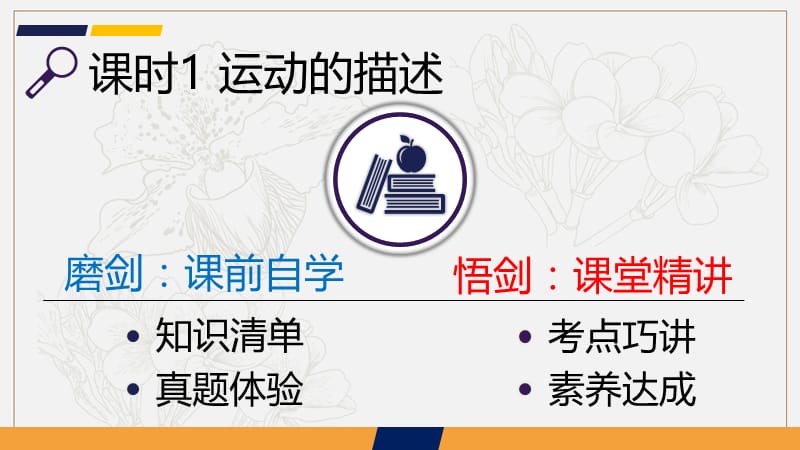 课时1 运动的描述

磨剑：课前自学
• 知识清单
• 真题体验

悟剑：课堂精讲
• 考点巧讲
• 素养达成